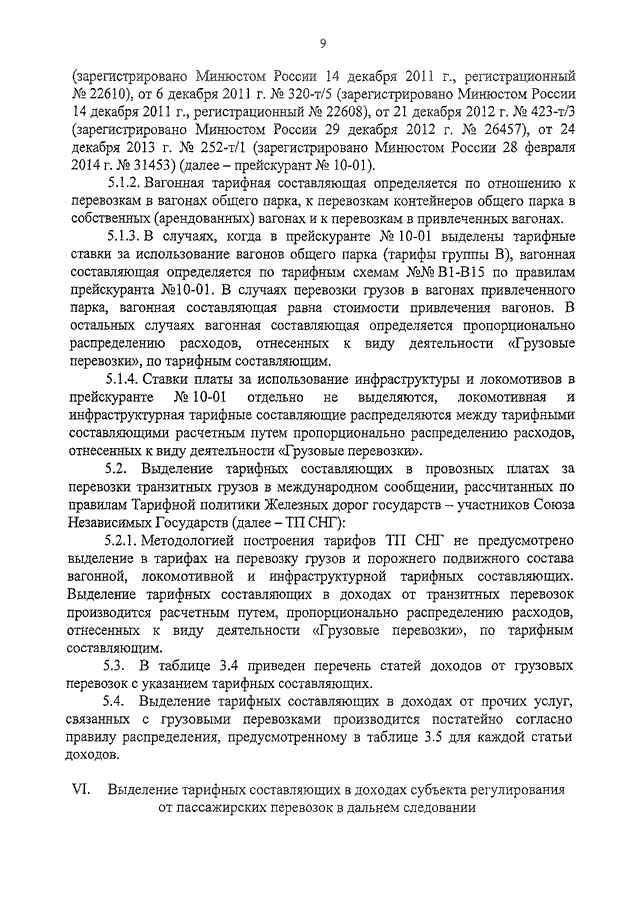 9

(зарегистрировано Минюстом России 14 декабря 2011 г., регистрационный № 22610), от 6 декабря 2011 г. № 320-т/5 (зарегистрировано Минюстом России 14 декабря 2011 г., регистрационный № 22608), от 21 декабря 2012 г. № 423-т/3 (зарегистрировано Минюстом России 29 декабря 2012 г. № 26457), от 24 декабря 2013 г. № 252-т/1 (зарегистрировано Минюстом России 28 февраля 2014 г. № 31453) (далее – прейскурант № 10-01).

5.1.2. Вагонная тарифная составляющая определяется по отношению к перевозкам в вагонах общего парка, к перевозкам контейнеров общего парка в собственных (арендованных) вагонах и к перевозкам в привлеченных вагонах.

5.1.3. В случаях, когда в прейскуранте № 10-01 выделены тарифные ставки за использование вагонов общего парка (тарифы группы В), вагонная составляющая определяется по тарифным схемам №№ В1-В15 по правилам прейскуранта №10-01. В случаях перевозки грузов в вагонах привлеченного парка, вагонная составляющая равна стоимости привлечения вагонов. В остальных случаях вагонная составляющая определяется пропорционально распределению расходов, отнесенных к виду деятельности «Грузовые перевозки», по тарифным составляющим.

5.1.4. Ставки платы за использование инфраструктуры и локомотивов в прейскуранте № 10-01 отдельно не выделяются, локомотивная и инфраструктурная тарифные составляющие распределяются между тарифными составляющими расчетным путем пропорционально распределению расходов, отнесенных к виду деятельности «Грузовые перевозки».

5.2. Выделение тарифных составляющих в провозных платах за перевозки транзитных грузов в международном сообщении, рассчитанных по правилам Тарифной политики Железных дорог государств – участников Союза Независимых Государств (далее – ТП СНГ):

5.2.1. Методологией построения тарифов ТП СНГ не предусмотрено выделение в тарифах на перевозку грузов и порожнего подвижного состава вагонной, локомотивной и инфраструктурной тарифных составляющих. Выделение тарифных составляющих в доходах от транзитных перевозок производится расчетным путем, пропорционально распределению расходов, отнесенных к виду деятельности «Грузовые перевозки», по тарифным составляющим.

5.3. В таблице 3.4 приведен перечень статей доходов от грузовых перевозок с указанием тарифных составляющих.

5.4. Выделение тарифных составляющих в доходах от прочих услуг, связанных с грузовыми перевозками производится постатейно согласно правилу распределения, предусмотренному в таблице 3.5 для каждой статьи доходов.

VI. Выделение тарифных составляющих в доходах субъекта регулирования от пассажирских перевозок в дальнем следовании